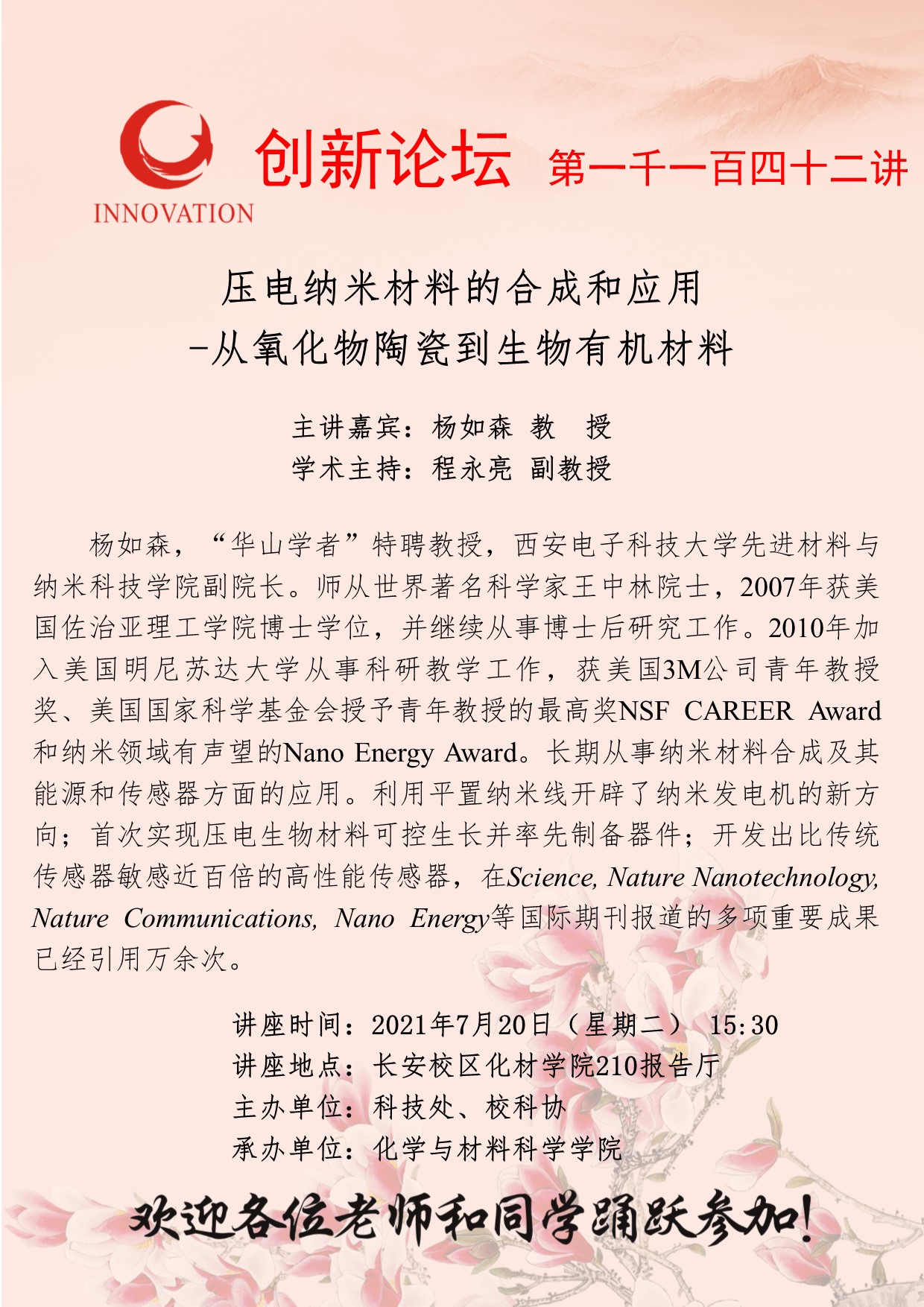 INNOVATION

创新论坛 第一千一百四十二讲

压电纳米材料的合成和应用
-从氧化物陶瓷到生物有机材料

主讲嘉宾：杨如森 教 授
学术主持：程永亮 副教授

杨如森，“华山学者”特聘教授，西安电子科技大学先进材料与纳米科技学院副院长。师从世界著名科学家王中林院士，2007年获美国佐治亚理工学院博士学位，并继续从事博士后研究工作。2010年加入美国明尼苏达大学从事科研教学工作，获美国3M公司青年教授奖、美国国家科学基金会授予青年教授的最高奖NSF CAREER Award和纳米领域有声望的Nano Energy Award。长期从事纳米材料合成及其能源和传感器方面的应用。利用平置纳米线开辟了纳米发电机的新方向；首次实现压电生物材料可控生长并率先制备器件；开发出比传统传感器敏感近百倍的高性能传感器，在Science, Nature Nanotechnology, Nature Communications, Nano Energy等国际期刊报道的多项重要成果已经引用万余次。

讲座时间：2021年7月20日（星期二） 15:30
讲座地点：长安校区化材学院210报告厅
主办单位：科技处、校科协
承办单位：化学与材料科学学院

欢迎各位老师和同学踊跃参加!